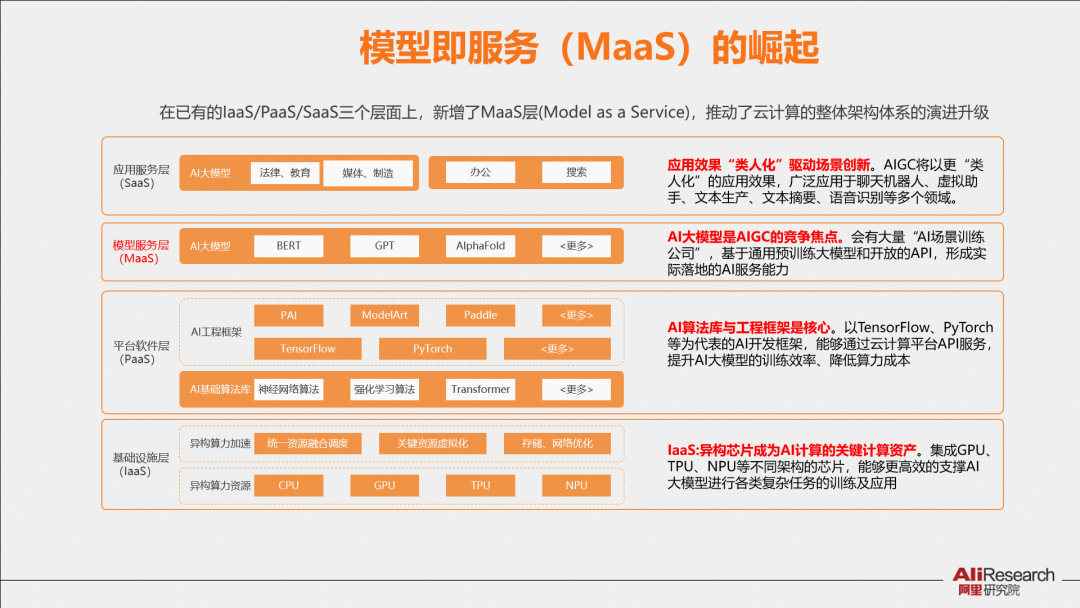 模型即服务（MaaS）的崛起

在已有的IaaS/PaaS/SaaS三个层面上，新增了MaaS层(Model as a Service)，推动了云计算的整体架构体系的演进升级

应用服务层（SaaS）

AI大模型 法律、教育 媒体、制造 办公 搜索

应用效果“类人化”驱动场景创新。AIGC将以更“类人化”的应用效果，广泛应用于聊天机器人、虚拟助手、文本生产、文本摘要、语音识别等多个领域。

模型服务层（MaaS）

AI大模型 BERT GPT AlphaFold <更多>

AI大模型是AIGC的竞争焦点。会有大量“AI场景训练公司”，基于通用预训练大模型和开放的API，形成实际落地的AI服务能力

平台软件层（PaaS）

AI工程框架 PAI ModelArt Paddle <更多> TensorFlow PyTorch <更多>

AI基础算法库 神经网络算法 强化学习算法 Transformer <更多>

AI算法库与工程框架是核心。以TensorFlow、PyTorch等为代表的AI开发框架，能够通过云计算平台API服务，提升AI大模型的训练效率、降低算力成本

基础设施层（IaaS）

异构算力加速 统一资源融合调度 关键资源虚拟化 存储、网络优化

异构算力资源 CPU GPU TPU NPU

IaaS:异构芯片成为AI计算的关键计算资产。集成GPU、TPU、NPU等不同架构的芯片，能够更高效的支撑AI大模型进行各类复杂任务的训练及应用

AliResearch 阿里研究院